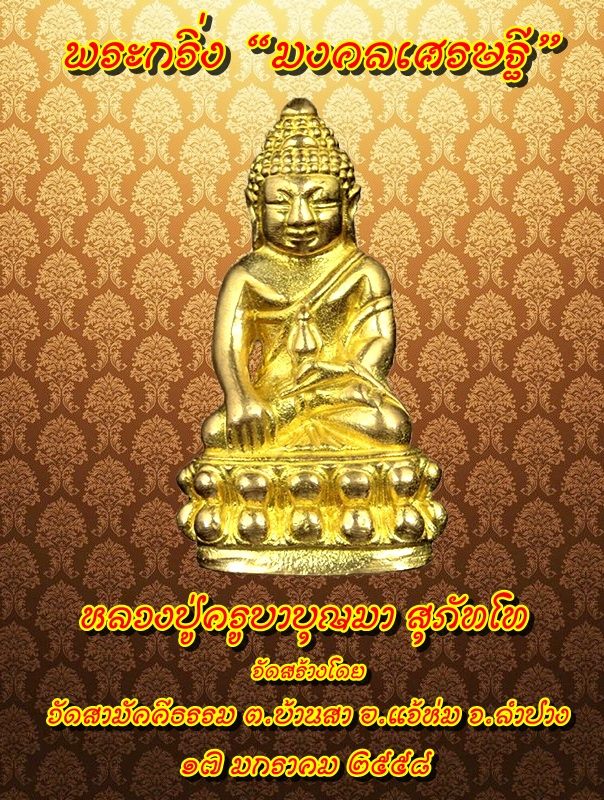 พระกริ่ง "มงคลเศรษฐี"

หลวงปู่ครูบาบุญมา สุภัทโท

จัดสร้างโดย

วัดสามัคคีธรรม ต.บ้านสา อ.แจ้ห่ม จ.ลำปาง

๑๗ มกราคม ๒๕๕๘